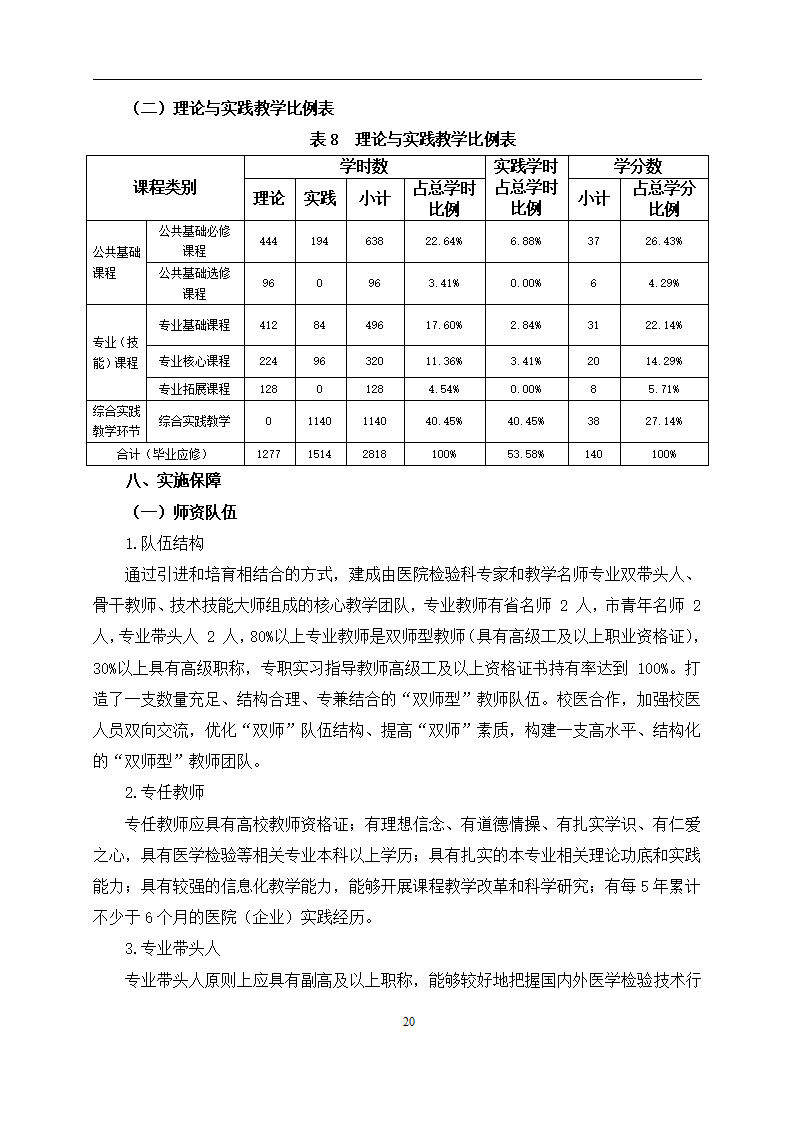 （二）理论与实践教学比例表

表 8　理论与实践教学比例表

| 课程类别 | | 学时数 | | | | 实践学时占总学时比例 | 学分数 | |
|---|---|---|---|---|---|---|---|---|
| | | 理论 | 实践 | 小计 | 占总学时比例 | | 小计 | 占总学分比例 |
| 公共基础课程 | 公共基础必修课程 | 444 | 194 | 638 | 22.64% | 6.88% | 37 | 26.43% |
| | 公共基础选修课程 | 96 | 0 | 96 | 3.41% | 0.00% | 6 | 4.29% |
| 专业（技能）课程 | 专业基础课程 | 412 | 84 | 496 | 17.60% | 2.84% | 31 | 22.14% |
| | 专业核心课程 | 224 | 96 | 320 | 11.36% | 3.41% | 20 | 14.29% |
| | 专业拓展课程 | 128 | 0 | 128 | 4.54% | 0.00% | 8 | 5.71% |
| 综合实践教学环节 | 综合实践教学 | 0 | 1140 | 1140 | 40.45% | 40.45% | 38 | 27.14% |
| 合计（毕业应修） | | 1277 | 1514 | 2818 | 100% | 53.58% | 140 | 100% |

八、实施保障

（一）师资队伍

1.队伍结构

通过引进和培育相结合的方式，建成由医院检验科专家和教学名师专业双带头人、骨干教师、技术技能大师组成的核心教学团队，专业教师有省名师 2 人，市青年名师 2 人，专业带头人 2 人，80%以上专业教师是双师型教师（具有高级工及以上职业资格证），30%以上具有高级职称，专职实习指导教师高级工及以上资格证书持有率达到 100%。打造了一支数量充足、结构合理、专兼结合的“双师型”教师队伍。校医合作，加强校医人员双向交流，优化“双师”队伍结构、提高“双师”素质，构建一支高水平、结构化的“双师型”教师团队。

2.专任教师

专任教师应具有高校教师资格证；有理想信念、有道德情操、有扎实学识、有仁爱之心，具有医学检验等相关专业本科以上学历；具有扎实的本专业相关理论功底和实践能力；具有较强的信息化教学能力，能够开展课程教学改革和科学研究；有每 5 年累计不少于 6 个月的医院（企业）实践经历。

3.专业带头人

专业带头人原则上应具有副高及以上职称，能够较好地把握国内外医学检验技术行

20